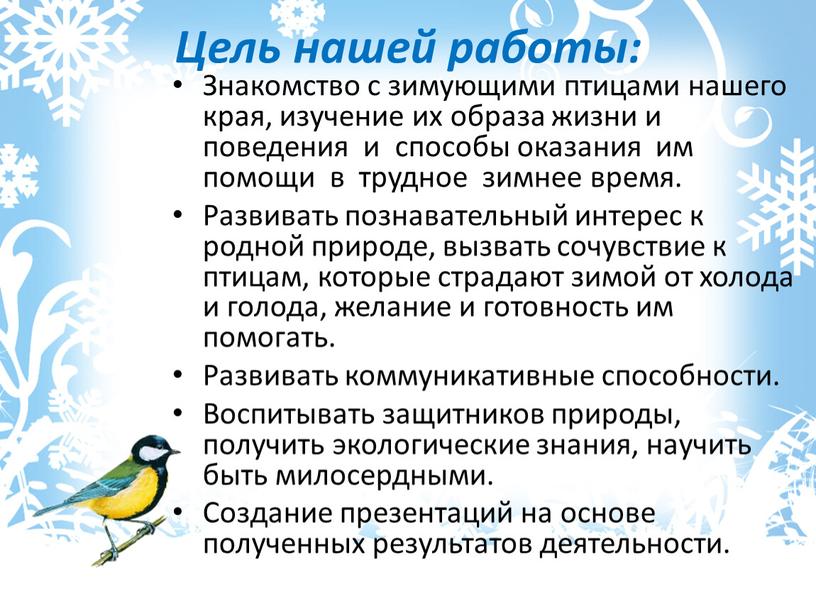 Цель нашей работы:

• Знакомство с зимующими птицами нашего края, изучение их образа жизни и поведения и способы оказания им помощи в трудное зимнее время.

• Развивать познавательный интерес к родной природе, вызвать сочувствие к птицам, которые страдают зимой от холода и голода, желание и готовность им помогать.

• Развивать коммуникативные способности.

• Воспитывать защитников природы, получить экологические знания, научить быть милосердными.

• Создание презентаций на основе полученных результатов деятельности.